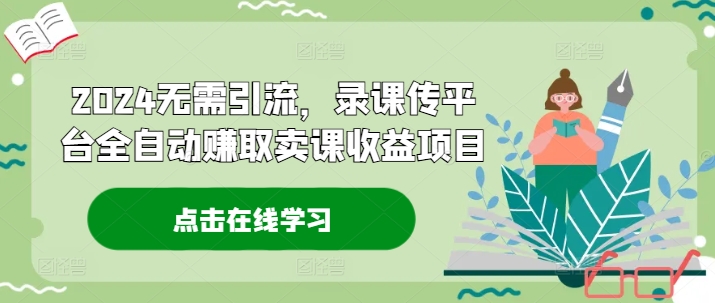 2024无需引流，录课传平台全自动赚取卖课收益项目

点击在线学习